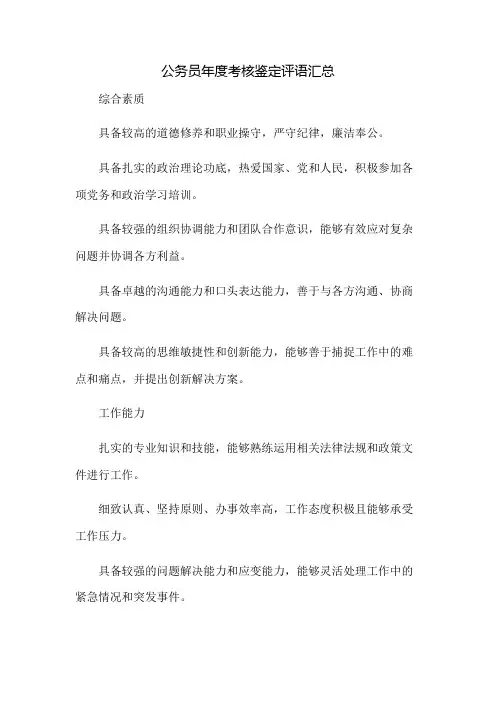 公务员年度考核鉴定评语汇总

综合素质

具备较高的道德修养和职业操守，严守纪律，廉洁奉公。

具备扎实的政治理论功底，热爱国家、党和人民，积极参加各项党务和政治学习培训。

具备较强的组织协调能力和团队合作意识，能够有效应对复杂问题并协调各方利益。

具备卓越的沟通能力和口头表达能力，善于与各方沟通、协商解决问题。

具备较高的思维敏捷性和创新能力，能够善于捕捉工作中的难点和痛点，并提出创新解决方案。

工作能力

扎实的专业知识和技能，能够熟练运用相关法律法规和政策文件进行工作。

细致认真、坚持原则、办事效率高，工作态度积极且能够承受工作压力。

具备较强的问题解决能力和应变能力，能够灵活处理工作中的紧急情况和突发事件。